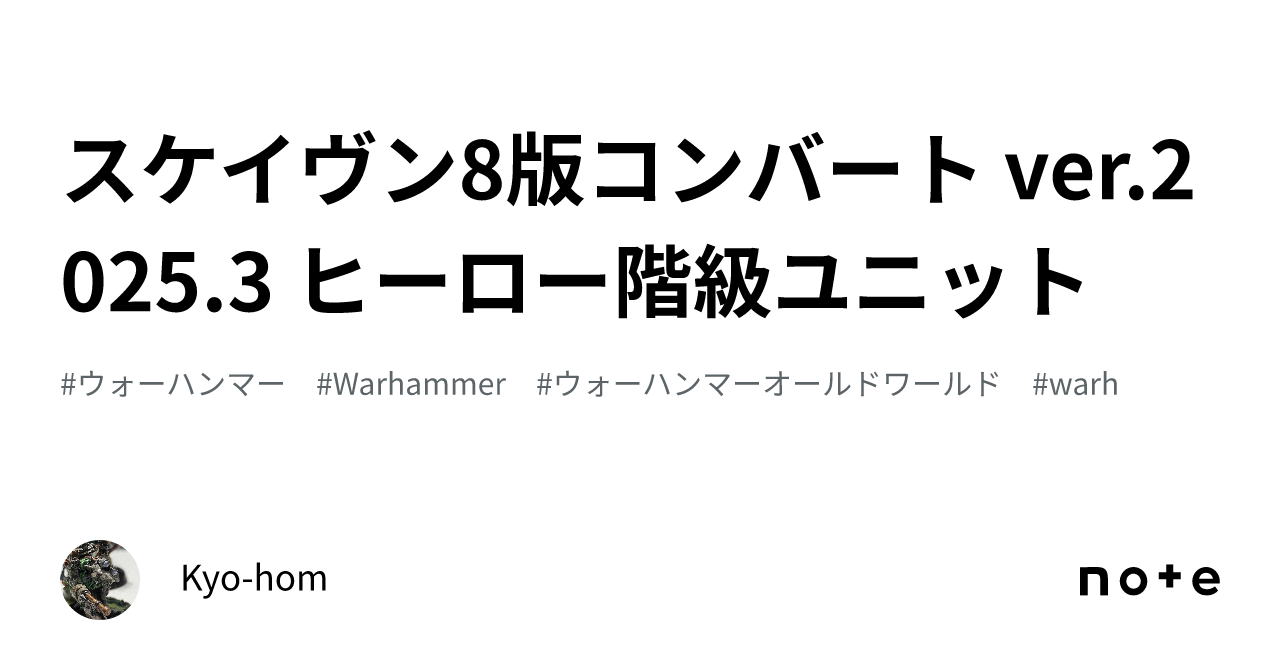 スケイヴン8版コンバート ver.2025.3 ヒーロー階級ユニット

#ウォーハンマー #Warhammer #ウォーハンマーオールドワールド #warh

Kyo-hom

note